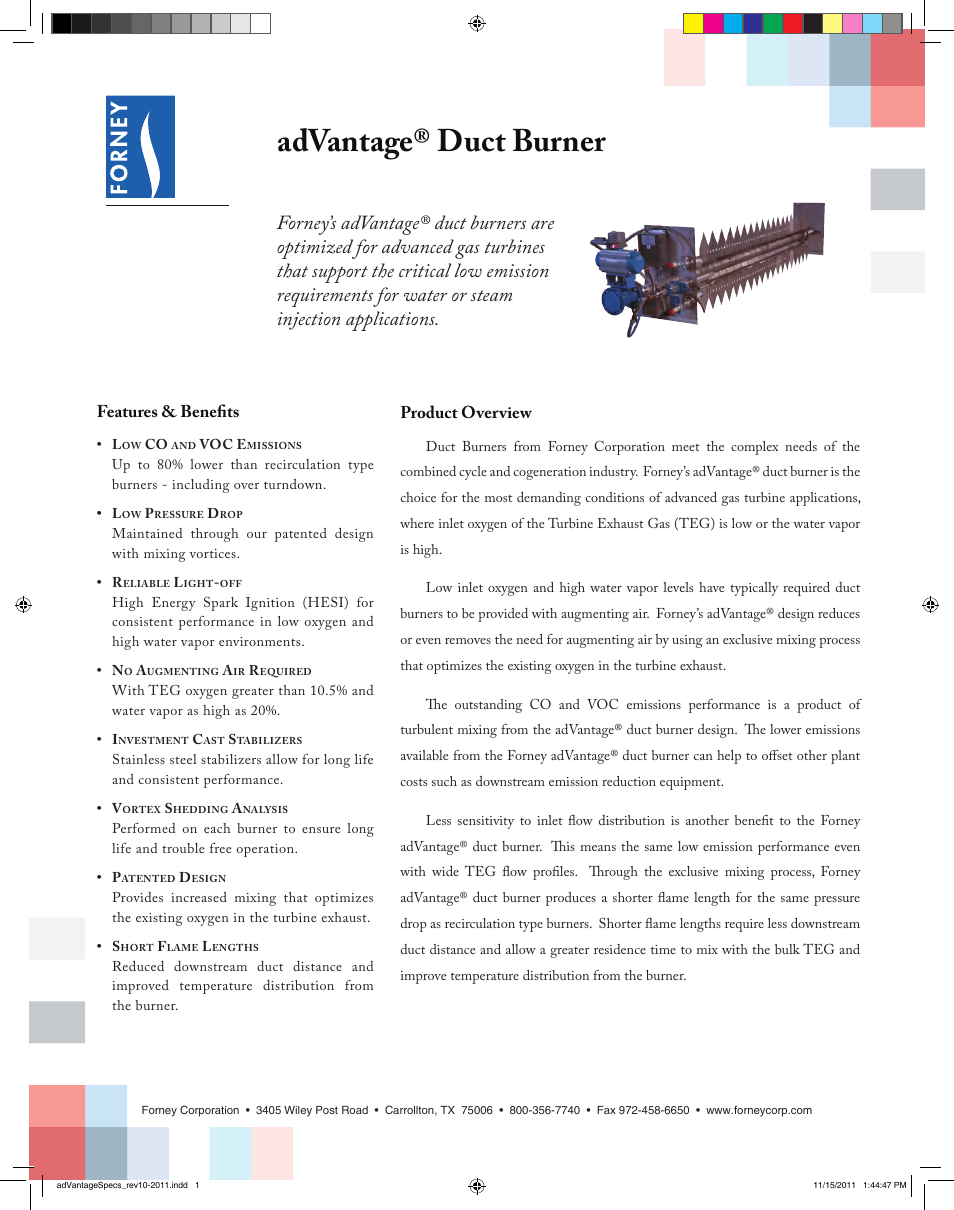 FORNEY

adVantage® Duct Burner

Forney's adVantage® duct burners are optimized for advanced gas turbines that support the critical low emission requirements for water or steam injection applications.

Features & Benefits

• Low CO and VOC Emissions
Up to 80% lower than recirculation type burners - including over turndown.

• Low Pressure Drop
Maintained through our patented design with mixing vortices.

• Reliable Light-off
High Energy Spark Ignition (HESI) for consistent performance in low oxygen and high water vapor environments.

• No Augmenting Air Required
With TEG oxygen greater than 10.5% and water vapor as high as 20%.

• Investment Cast Stabilizers
Stainless steel stabilizers allow for long life and consistent performance.

• Vortex Shedding Analysis
Performed on each burner to ensure long life and trouble free operation.

• Patented Design
Provides increased mixing that optimizes the existing oxygen in the turbine exhaust.

• Short Flame Lengths
Reduced downstream duct distance and improved temperature distribution from the burner.

Product Overview

Duct Burners from Forney Corporation meet the complex needs of the combined cycle and cogeneration industry. Forney's adVantage® duct burner is the choice for the most demanding conditions of advanced gas turbine applications, where inlet oxygen of the Turbine Exhaust Gas (TEG) is low or the water vapor is high.

Low inlet oxygen and high water vapor levels have typically required duct burners to be provided with augmenting air. Forney's adVantage® design reduces or even removes the need for augmenting air by using an exclusive mixing process that optimizes the existing oxygen in the turbine exhaust.

The outstanding CO and VOC emissions performance is a product of turbulent mixing from the adVantage® duct burner design. The lower emissions available from the Forney adVantage® duct burner can help to offset other plant costs such as downstream emission reduction equipment.

Less sensitivity to inlet flow distribution is another benefit to the Forney adVantage® duct burner. This means the same low emission performance even with wide TEG flow profiles. Through the exclusive mixing process, Forney adVantage® duct burner produces a shorter flame length for the same pressure drop as recirculation type burners. Shorter flame lengths require less downstream duct distance and allow a greater residence time to mix with the bulk TEG and improve temperature distribution from the burner.

Forney Corporation • 3405 Wiley Post Road • Carrollton, TX 75006 • 800-356-7740 • Fax 972-458-6650 • www.forneycorp.com

adVantageSpecs_rev10-2011.indd 1

11/15/2011 1:44:47 PM